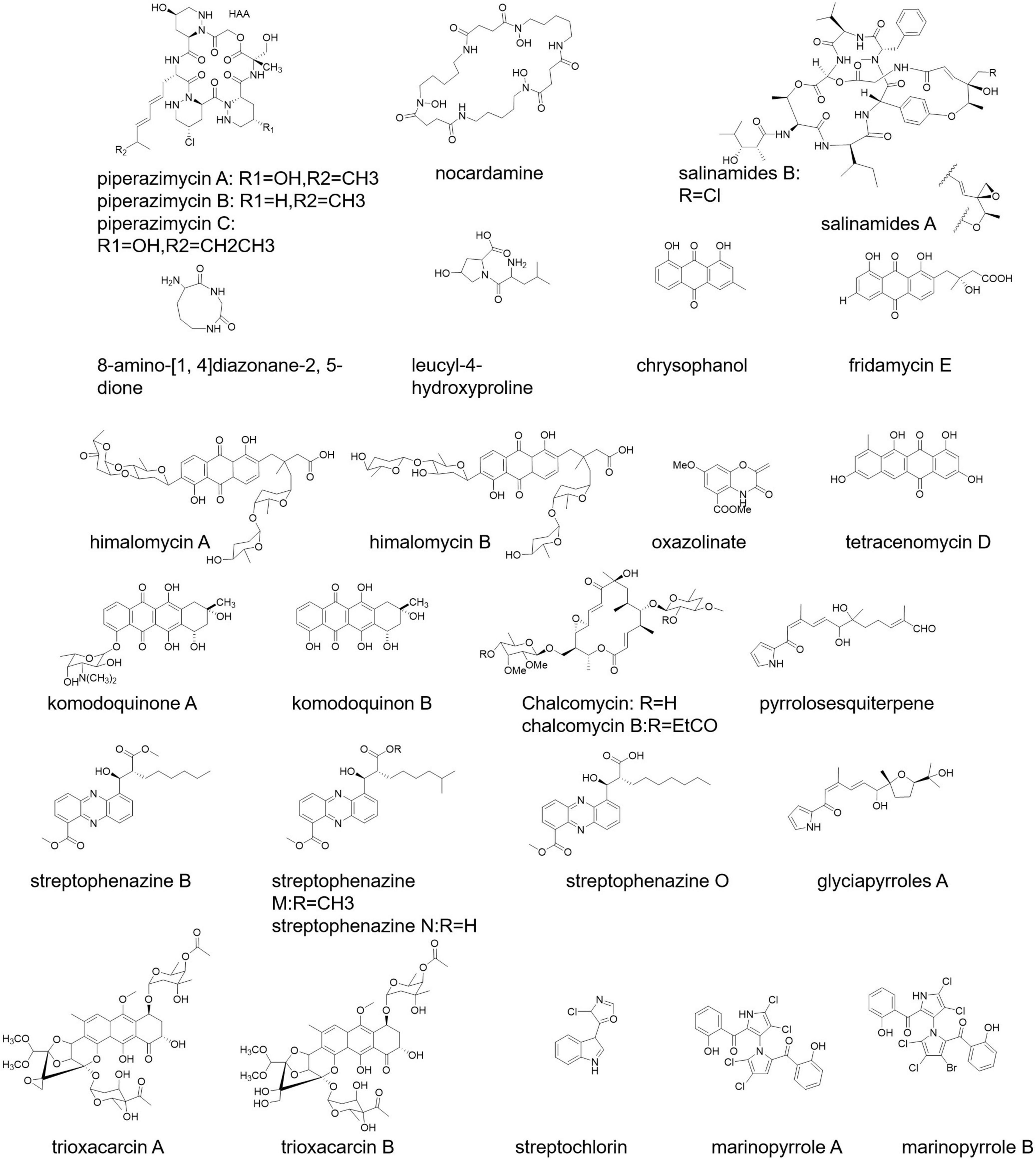 HAA

piperazimycin A: R1=OH,R2=CH3
piperazimycin B: R1=H,R2=CH3
piperazimycin C: R1=OH,R2=CH2CH3

nocardamine

salinamides B: R=Cl

salinamides A

8-amino-[1, 4]diazonane-2, 5-dione

leucyl-4-hydroxyproline

chrysophanol

fridamycin E

himalomycin A

himalomycin B

oxazolinate

tetracenomycin D

komodoquinone A

komodoquinon B

Chalcomycin: R=H
chalcomycin B:R=EtCO

pyrrolosesquiterpene

streptophenazine B

streptophenazine M:R=CH3
streptophenazine N:R=H

streptophenazine O

glyciapyrroles A

trioxacarcin A

trioxacarcin B

streptochlorin

marinopyrrole A

marinopyrrole B